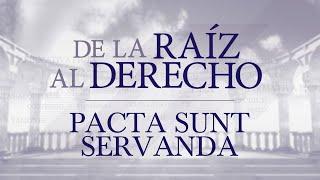 DE LA RAÍZ
AL DERECHO

PACTA SUNT SERVANDA